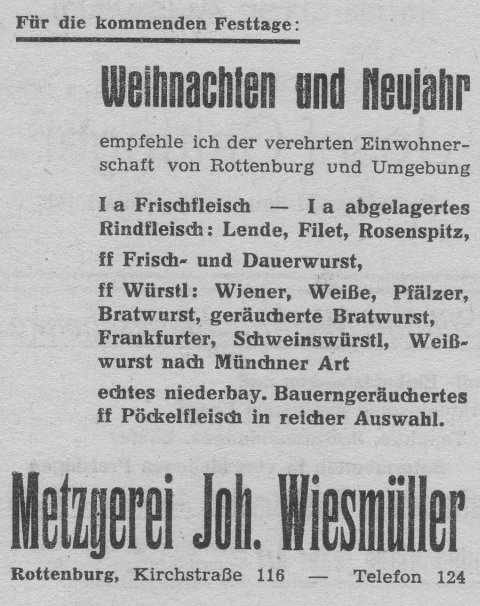 Für die kommenden Festtage:

Weihnachten und Neujahr

empfehle ich der verehrten Einwohnerschaft von Rottenburg und Umgebung

I a Frischfleisch — I a abgelagertes Rindfleisch: Lende, Filet, Rosenspitz,

ff Frisch- und Dauerwurst,

ff Würstl: Wiener, Weiße, Pfälzer, Bratwurst, geräucherte Bratwurst, Frankfurter, Schweinswürstl, Weißwurst nach Münchner Art

echtes niederbay. Bauerngeräuchertes ff Pöckelfleisch in reicher Auswahl.

Metzgerei Joh. Wiesmüller

Rottenburg, Kirchstraße 116 — Telefon 124